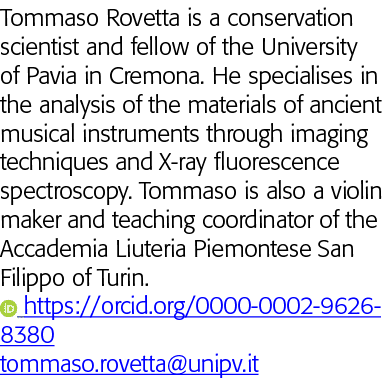 Tommaso Rovetta is a conservation scientist and fellow of the University of Pavia in Cremona. He specialises in the analysis of the materials of ancient musical instruments through imaging techniques and X-ray fluorescence spectroscopy. Tommaso is also a violin maker and teaching coordinator of the Accademia Liuteria Piemontese San Filippo of Turin.

iD https://orcid.org/0000-0002-9626-8380
tommaso.rovetta@unipv.it